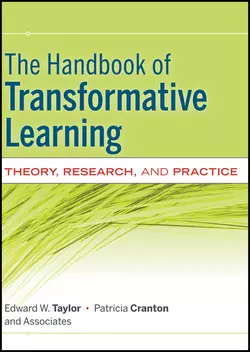 The Handbook of
Transformative Learning

THEORY, RESEARCH, AND PRACTICE

Edward W. Taylor • Patricia Cranton
and Associates